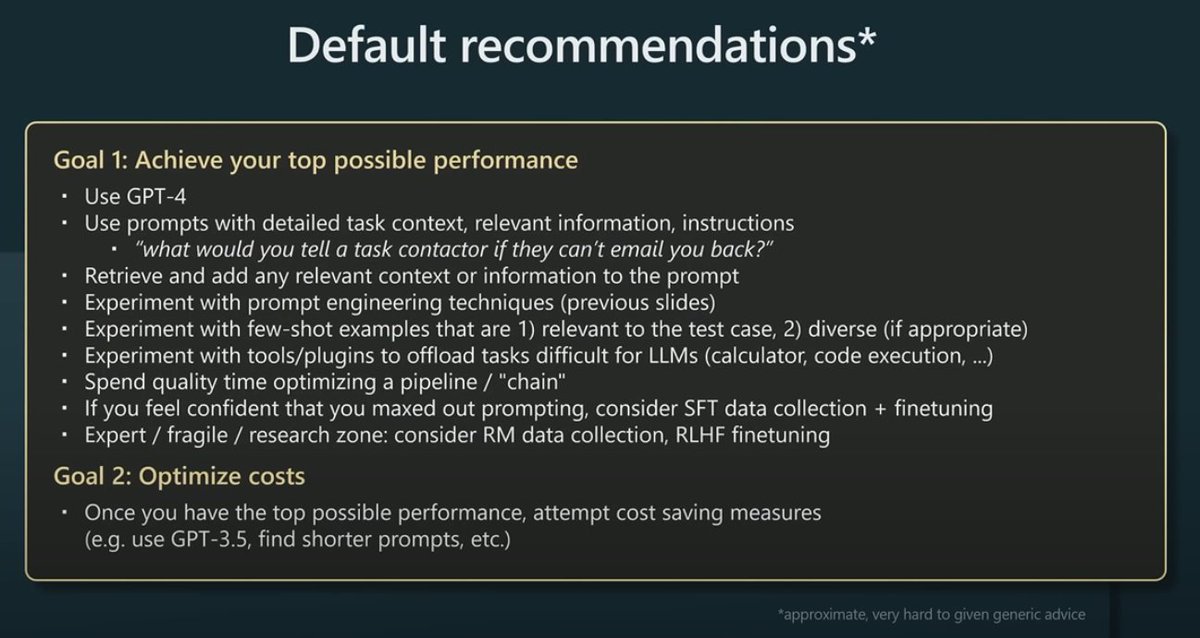 Default recommendations*

Goal 1: Achieve your top possible performance

• Use GPT-4
• Use prompts with detailed task context, relevant information, instructions
• "what would you tell a task contactor if they can't email you back?"
• Retrieve and add any relevant context or information to the prompt
• Experiment with prompt engineering techniques (previous slides)
• Experiment with few-shot examples that are 1) relevant to the test case, 2) diverse (if appropriate)
• Experiment with tools/plugins to offload tasks difficult for LLMs (calculator, code execution, ...)
• Spend quality time optimizing a pipeline / "chain"
• If you feel confident that you maxed out prompting, consider SFT data collection + finetuning
• Expert / fragile / research zone: consider RM data collection, RLHF finetuning

Goal 2: Optimize costs

• Once you have the top possible performance, attempt cost saving measures (e.g. use GPT-3.5, find shorter prompts, etc.)

*approximate, very hard to given generic advice